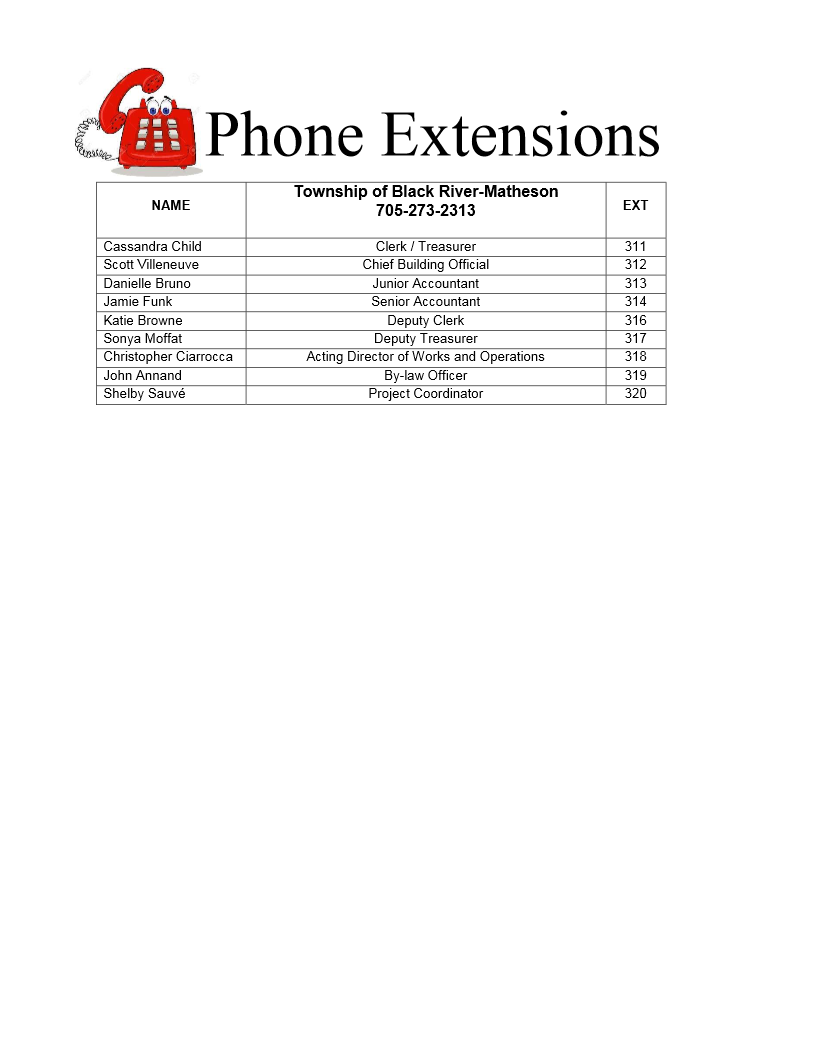 Phone Extensions

| NAME | Township of Black River-Matheson 705-273-2313 | EXT |
|---|---|---|
| Cassandra Child | Clerk / Treasurer | 311 |
| Scott Villeneuve | Chief Building Official | 312 |
| Danielle Bruno | Junior Accountant | 313 |
| Jamie Funk | Senior Accountant | 314 |
| Katie Browne | Deputy Clerk | 316 |
| Sonya Moffat | Deputy Treasurer | 317 |
| Christopher Ciarrocca | Acting Director of Works and Operations | 318 |
| John Annand | By-law Officer | 319 |
| Shelby Sauvé | Project Coordinator | 320 |